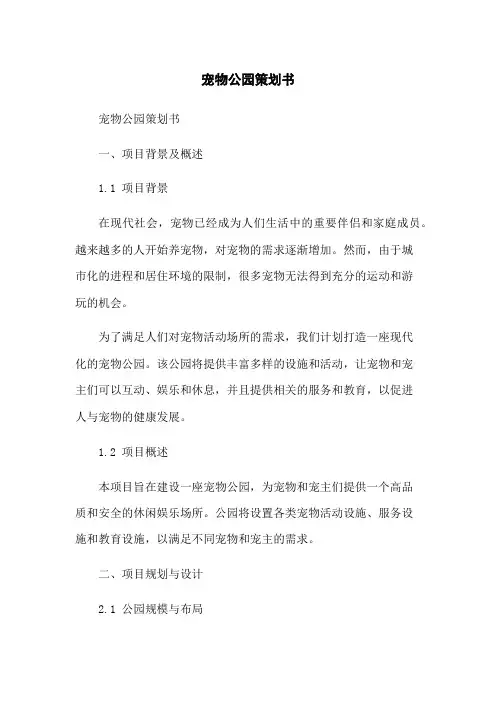 宠物公园策划书

宠物公园策划书

一、项目背景及概述

1.1 项目背景

在现代社会，宠物已经成为人们生活中的重要伴侣和家庭成员。越来越多的人开始养宠物，对宠物的需求逐渐增加。然而，由于城市化的进程和居住环境的限制，很多宠物无法得到充分的运动和游玩的机会。

为了满足人们对宠物活动场所的需求，我们计划打造一座现代化的宠物公园。该公园将提供丰富多样的设施和活动，让宠物和宠主们可以互动、娱乐和休息，并且提供相关的服务和教育，以促进人与宠物的健康发展。

1.2 项目概述

本项目旨在建设一座宠物公园，为宠物和宠主们提供一个高品质和安全的休闲娱乐场所。公园将设置各类宠物活动设施、服务设施和教育设施，以满足不同宠物和宠主的需求。

二、项目规划与设计

2.1 公园规模与布局